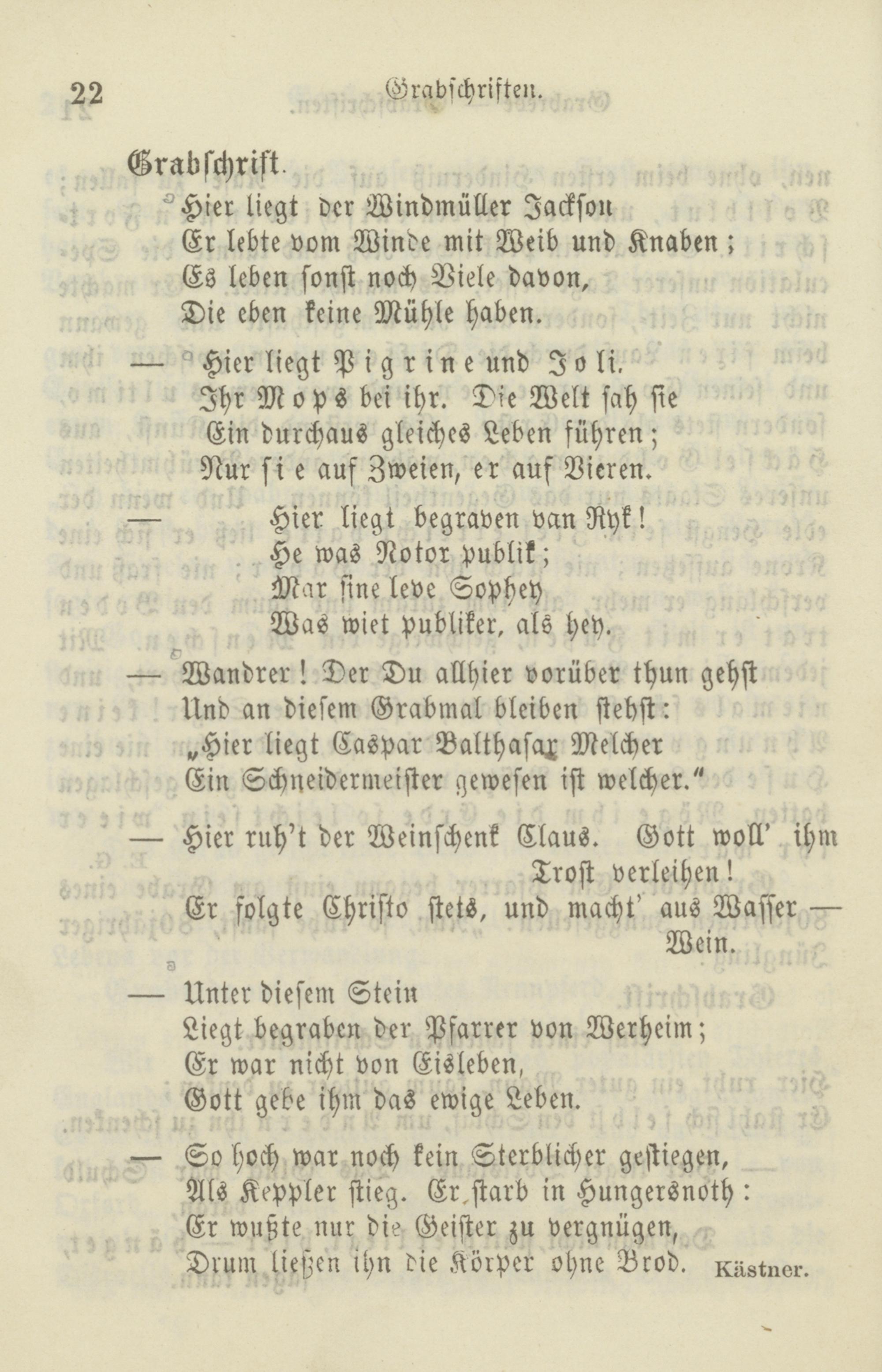 22 Grabschriften.

Grabschrift.

Hier liegt der Windmüller Jackson
Er lebte vom Winde mit Weib und Knaben;
Es leben sonst noch Viele davon,
Die eben keine Mühle haben.

— Hier liegt Pigrine und Joli.
Ihr Mops bei ihr. Die Welt sah sie
Ein durchaus gleiches Leben führen;
Nur sie auf Zweien, er auf Vieren.

— Hier liegt begraven van Ryk!
He was Notor publik;
Mar sine leve Sophey
Was wiet publiker, als hey.

— Wandrer! Der Du allhier vorüber thun gehst
Und an diesem Grabmal bleiben stehst:
„Hier liegt Caspar Balthasar Melcher
Ein Schneidermeister gewesen ist welcher.“

— Hier ruh't der Weinschenk Claus. Gott woll' ihm Trost verleihen!
Er folgte Christo stets, und macht' aus Wasser — Wein.

— Unter diesem Stein
Liegt begraben der Pfarrer von Werheim;
Er war nicht von Eisleben,
Gott gebe ihm das ewige Leben.

— So hoch war noch kein Sterblicher gestiegen,
Als Keppler stieg. Er starb in Hungersnoth:
Er wußte nur die Geister zu vergnügen,
Drum ließen ihn die Körper ohne Brod. Kästner.